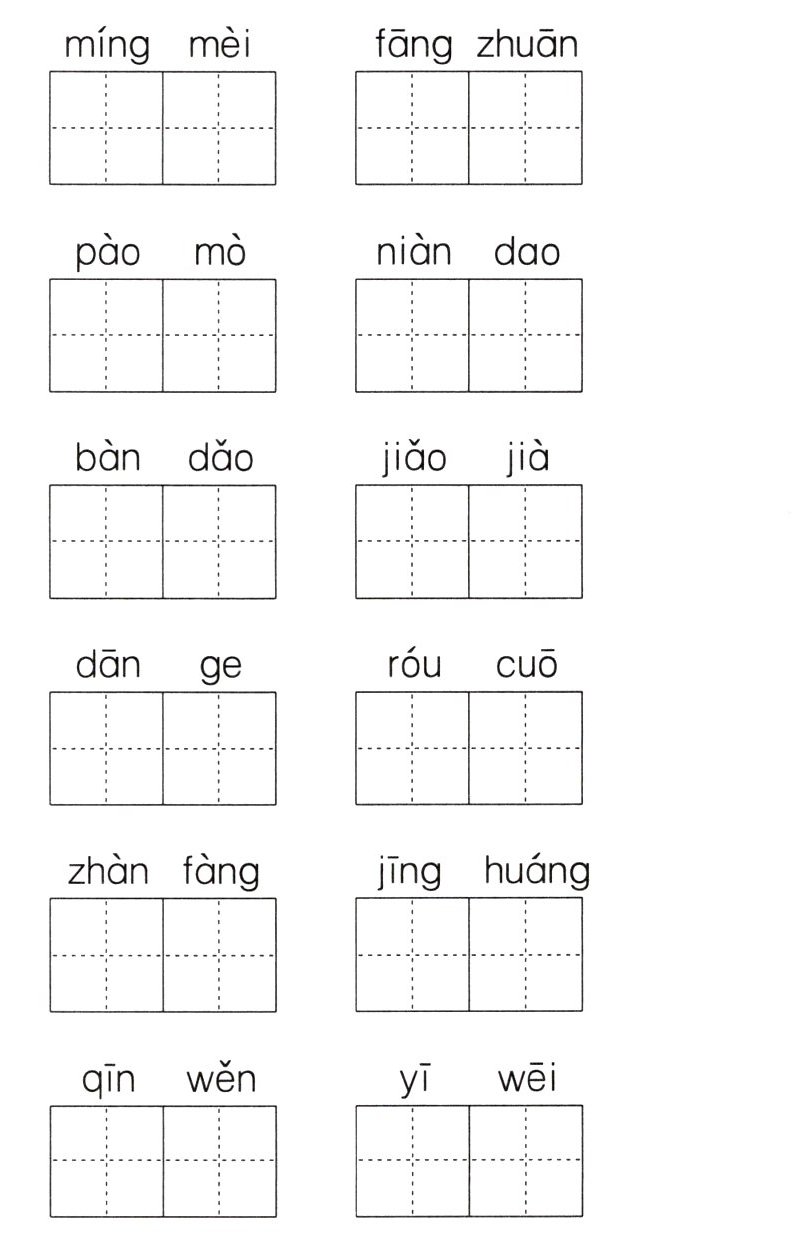 míng mèi fāng zhuān

pào mò niàn dao

bàn dǎo jiǎo jià

dān ge róu cuō

zhàn fàng jīng huáng

qīn wěn yī wēi